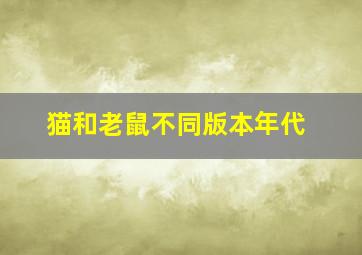 猫和老鼠不同版本年代